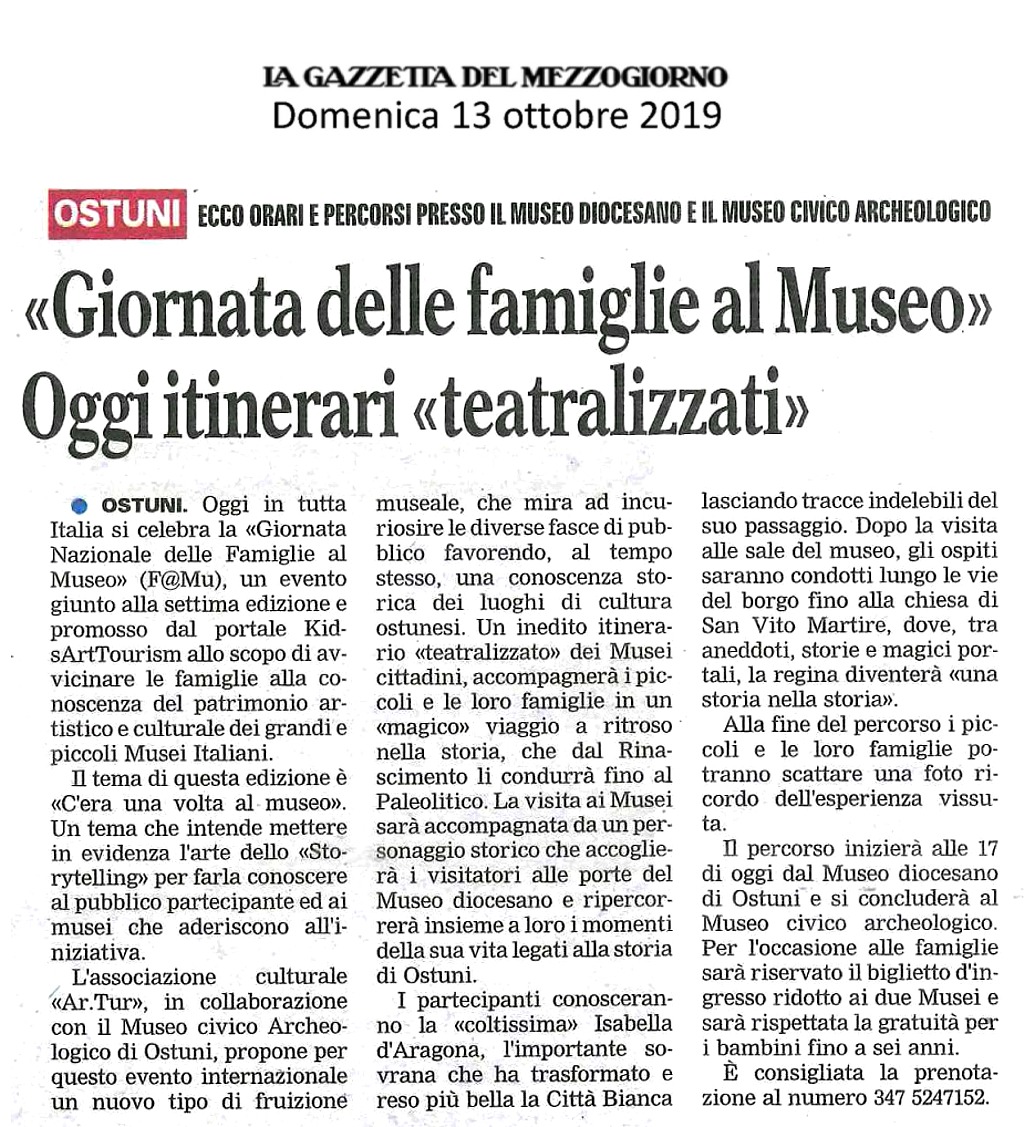 LA GAZZETTA DEL MEZZOGIORNO
Domenica 13 ottobre 2019

OSTUNI ECCO ORARI E PERCORSI PRESSO IL MUSEO DIOCESANO E IL MUSEO CIVICO ARCHEOLOGICO

«Giornata delle famiglie al Museo» Oggi itinerari «teatralizzati»

OSTUNI. Oggi in tutta Italia si celebra la «Giornata Nazionale delle Famiglie al Museo» (F@Mu), un evento giunto alla settima edizione e promosso dal portale KidsArtTourism allo scopo di avvicinare le famiglie alla conoscenza del patrimonio artistico e culturale dei grandi e piccoli Musei Italiani.

Il tema di questa edizione è «C'era una volta al museo». Un tema che intende mettere in evidenza l'arte dello «Storytelling» per farla conoscere al pubblico partecipante ed ai musei che aderiscono all'iniziativa.

L'associazione culturale «Ar.Tur», in collaborazione con il Museo civico Archeologico di Ostuni, propone per questo evento internazionale un nuovo tipo di fruizione museale, che mira ad incuriosire le diverse fasce di pubblico favorendo, al tempo stesso, una conoscenza storica dei luoghi di cultura ostunesi. Un inedito itinerario «teatralizzato» dei Musei cittadini, accompagnerà i piccoli e le loro famiglie in un «magico» viaggio a ritroso nella storia, che dal Rinascimento li condurrà fino al Paleolitico. La visita ai Musei sarà accompagnata da un personaggio storico che accoglierà i visitatori alle porte del Museo diocesano e ripercorrerà insieme a loro i momenti della sua vita legati alla storia di Ostuni.

I partecipanti conosceranno la «coltissima» Isabella d'Aragona, l'importante sovrana che ha trasformato e reso più bella la Città Bianca lasciando tracce indelebili del suo passaggio. Dopo la visita alle sale del museo, gli ospiti saranno condotti lungo le vie del borgo fino alla chiesa di San Vito Martire, dove, tra aneddoti, storie e magici portali, la regina diventerà «una storia nella storia».

Alla fine del percorso i piccoli e le loro famiglie potranno scattare una foto ricordo dell'esperienza vissuta.

Il percorso inizierà alle 17 di oggi dal Museo diocesano di Ostuni e si concluderà al Museo civico archeologico. Per l'occasione alle famiglie sarà riservato il biglietto d'ingresso ridotto ai due Musei e sarà rispettata la gratuità per i bambini fino a sei anni.

È consigliata la prenotazione al numero 347 5247152.